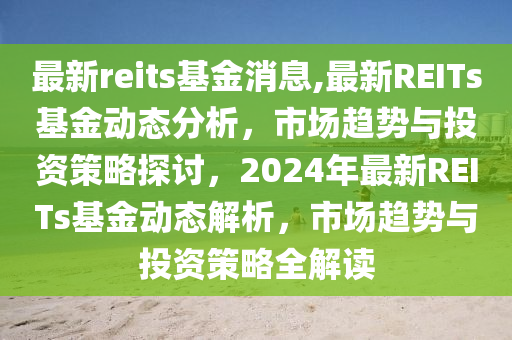 最新reits基金消息,最新REITs基金动态分析，市场趋势与投资策略探讨，2024年最新REITs基金动态解析，市场趋势与投资策略全解读